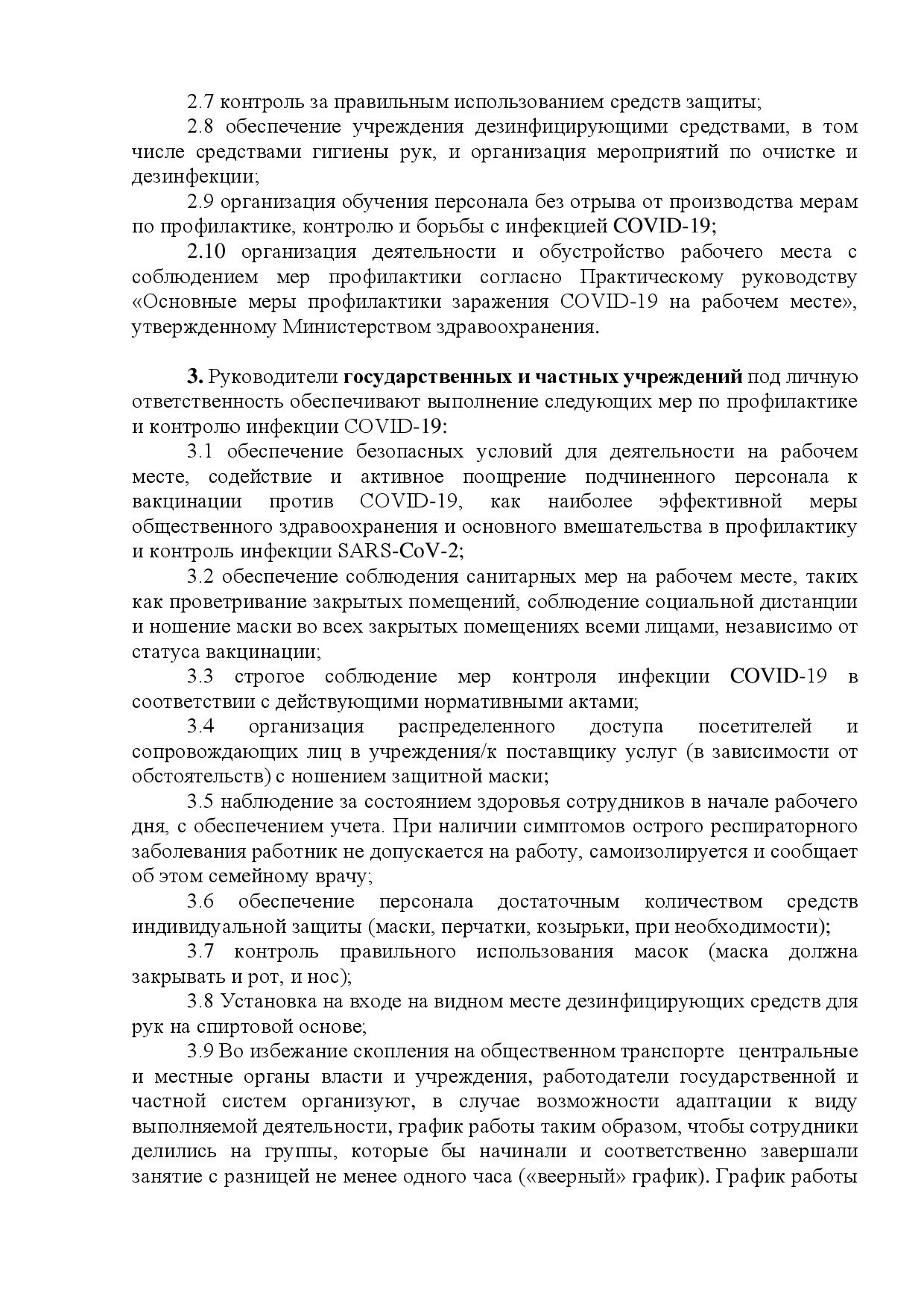 2.7 контроль за правильным использованием средств защиты;

2.8 обеспечение учреждения дезинфицирующими средствами, в том числе средствами гигиены рук, и организация мероприятий по очистке и дезинфекции;

2.9 организация обучения персонала без отрыва от производства мерам по профилактике, контролю и борьбы с инфекцией COVID-19;

2.10 организация деятельности и обустройство рабочего места с соблюдением мер профилактики согласно Практическому руководству «Основные меры профилактики заражения COVID-19 на рабочем месте», утвержденному Министерством здравоохранения.

3. Руководители государственных и частных учреждений под личную ответственность обеспечивают выполнение следующих мер по профилактике и контролю инфекции COVID-19:

3.1 обеспечение безопасных условий для деятельности на рабочем месте, содействие и активное поощрение подчиненного персонала к вакцинации против COVID-19, как наиболее эффективной меры общественного здравоохранения и основного вмешательства в профилактику и контроль инфекции SARS-CoV-2;

3.2 обеспечение соблюдения санитарных мер на рабочем месте, таких как проветривание закрытых помещений, соблюдение социальной дистанции и ношение маски во всех закрытых помещениях всеми лицами, независимо от статуса вакцинации;

3.3 строгое соблюдение мер контроля инфекции COVID-19 в соответствии с действующими нормативными актами;

3.4 организация распределенного доступа посетителей и сопровождающих лиц в учреждения/к поставщику услуг (в зависимости от обстоятельств) с ношением защитной маски;

3.5 наблюдение за состоянием здоровья сотрудников в начале рабочего дня, с обеспечением учета. При наличии симптомов острого респираторного заболевания работник не допускается на работу, самоизолируется и сообщает об этом семейному врачу;

3.6 обеспечение персонала достаточным количеством средств индивидуальной защиты (маски, перчатки, козырьки, при необходимости);

3.7 контроль правильного использования масок (маска должна закрывать и рот, и нос);

3.8 Установка на входе на видном месте дезинфицирующих средств для рук на спиртовой основе;

3.9 Во избежание скопления на общественном транспорте центральные и местные органы власти и учреждения, работодатели государственной и частной систем организуют, в случае возможности адаптации к виду выполняемой деятельности, график работы таким образом, чтобы сотрудники делились на группы, которые бы начинали и соответственно завершали занятие с разницей не менее одного часа («веерный» график). График работы